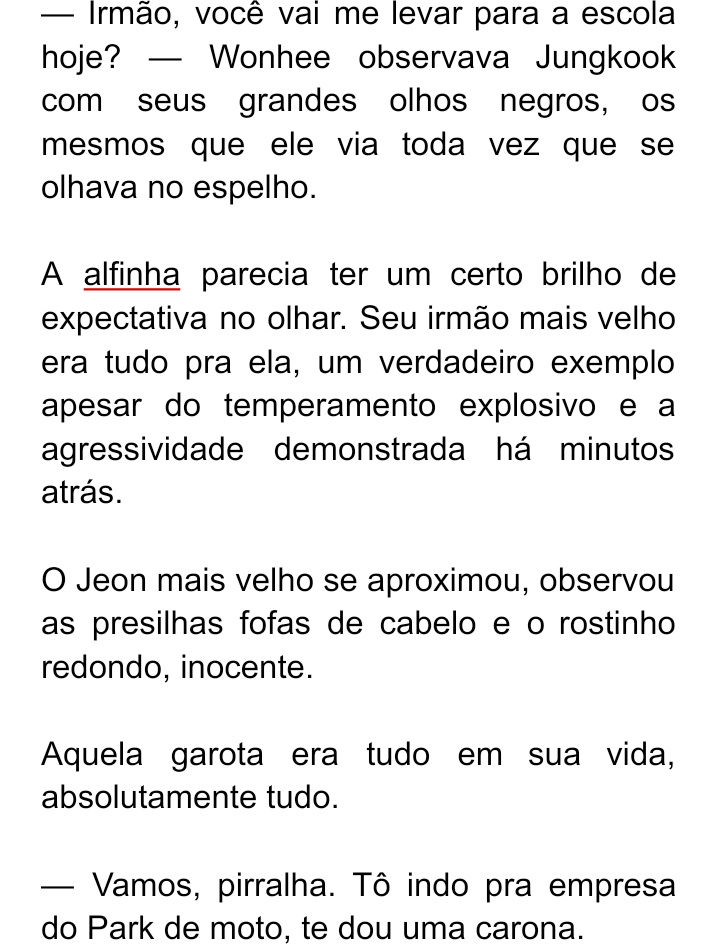 — Irmão, você vai me levar para a escola hoje? — Wonhee observava Jungkook com seus grandes olhos negros, os mesmos que ele via toda vez que se olhava no espelho.

A alfinha parecia ter um certo brilho de expectativa no olhar. Seu irmão mais velho era tudo pra ela, um verdadeiro exemplo apesar do temperamento explosivo e a agressividade demonstrada há minutos atrás.

O Jeon mais velho se aproximou, observou as presilhas fofas de cabelo e o rostinho redondo, inocente.

Aquela garota era tudo em sua vida, absolutamente tudo.

— Vamos, pirralha. Tô indo pra empresa do Park de moto, te dou uma carona.